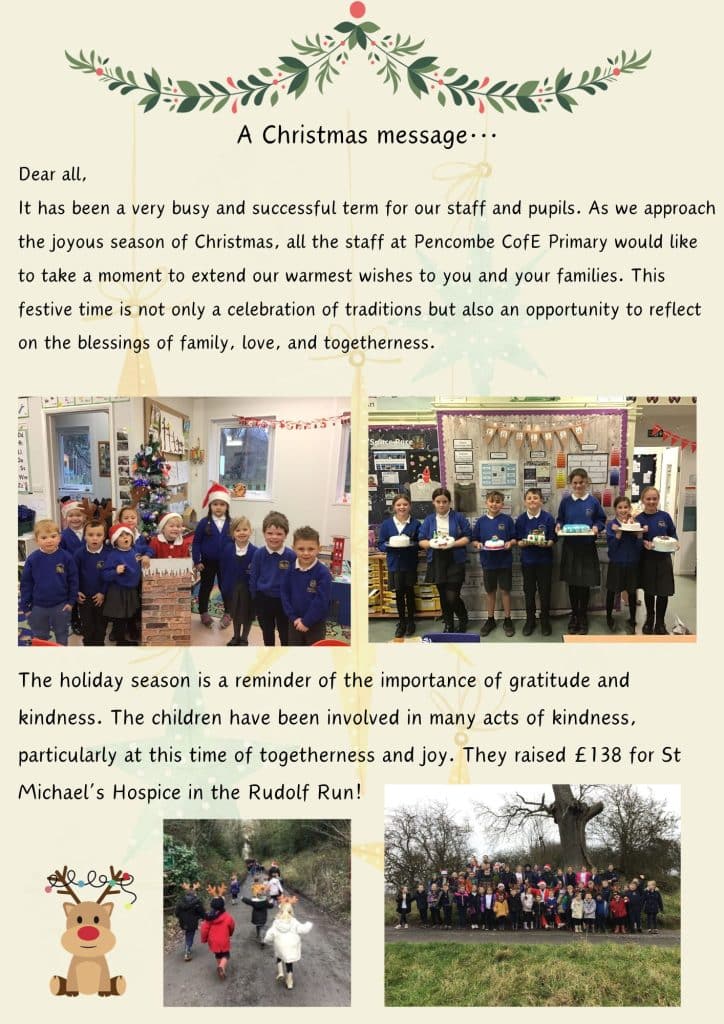 A Christmas message…

Dear all,
It has been a very busy and successful term for our staff and pupils. As we approach the joyous season of Christmas, all the staff at Pencombe CofE Primary would like to take a moment to extend our warmest wishes to you and your families. This festive time is not only a celebration of traditions but also an opportunity to reflect on the blessings of family, love, and togetherness.

The holiday season is a reminder of the importance of gratitude and kindness. The children have been involved in many acts of kindness, particularly at this time of togetherness and joy. They raised £138 for St Michael's Hospice in the Rudolf Run!